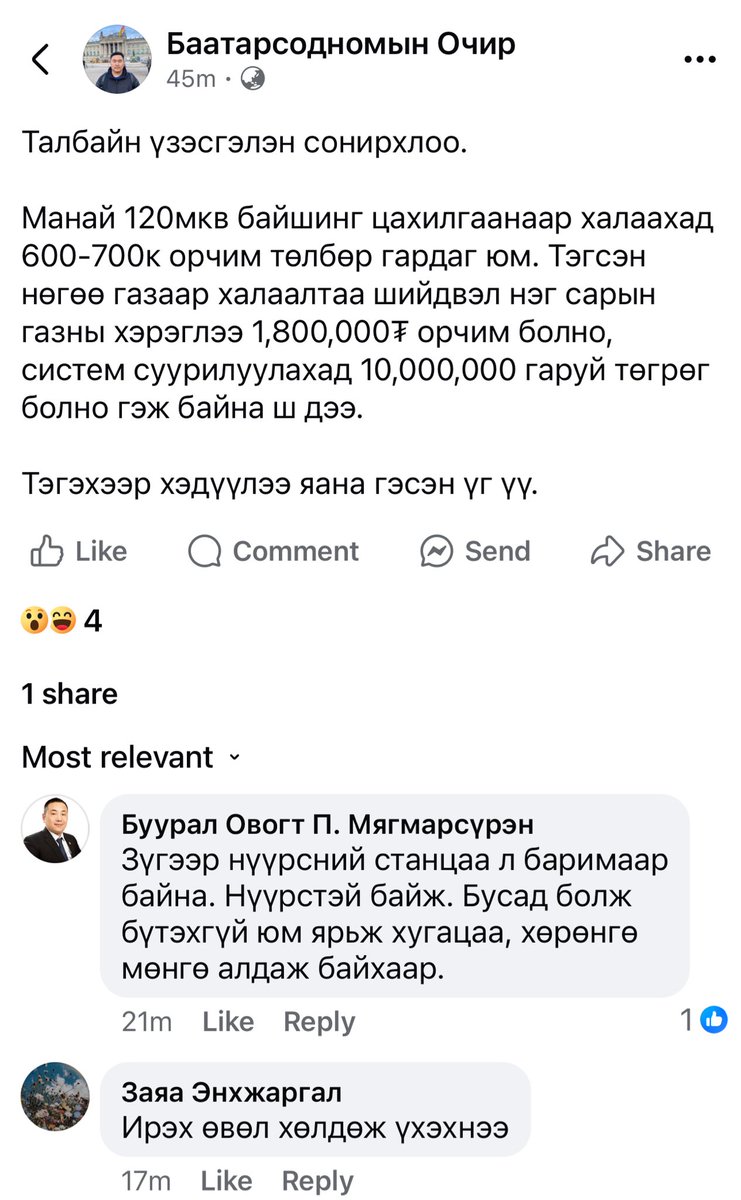 Баатарсодномын Очир
45m ·

Талбайн үзэсгэлэн сонирхлоо.

Манай 120мкв байшинг цахилгаанаар халаахад 600-700к орчим төлбөр гардаг юм. Тэгсэн нөгөө газаар халаалтаа шийдвэл нэг сарын газны хэрэглээ 1,800,000₮ орчим болно, систем суурилуулахад 10,000,000 гаруй төгрөг болно гэж байна ш дээ.

Тэгэхээр хэдүүлээ яана гэсэн үг үү.

Like Comment Send Share

4

1 share

Most relevant

Буурал Овогт П. Мягмарсүрэн
Зүгээр нүүрсний станцаа л баримаар байна. Нүүрстэй байж. Бусад болж бүтэхгүй юм ярьж хугацаа, хөрөнгө мөнгө алдаж байхаар.
21m Like Reply 1

Заяа Энхжаргал
Ирэх өвөл хөлдөж үхэхнээ
17m Like Reply